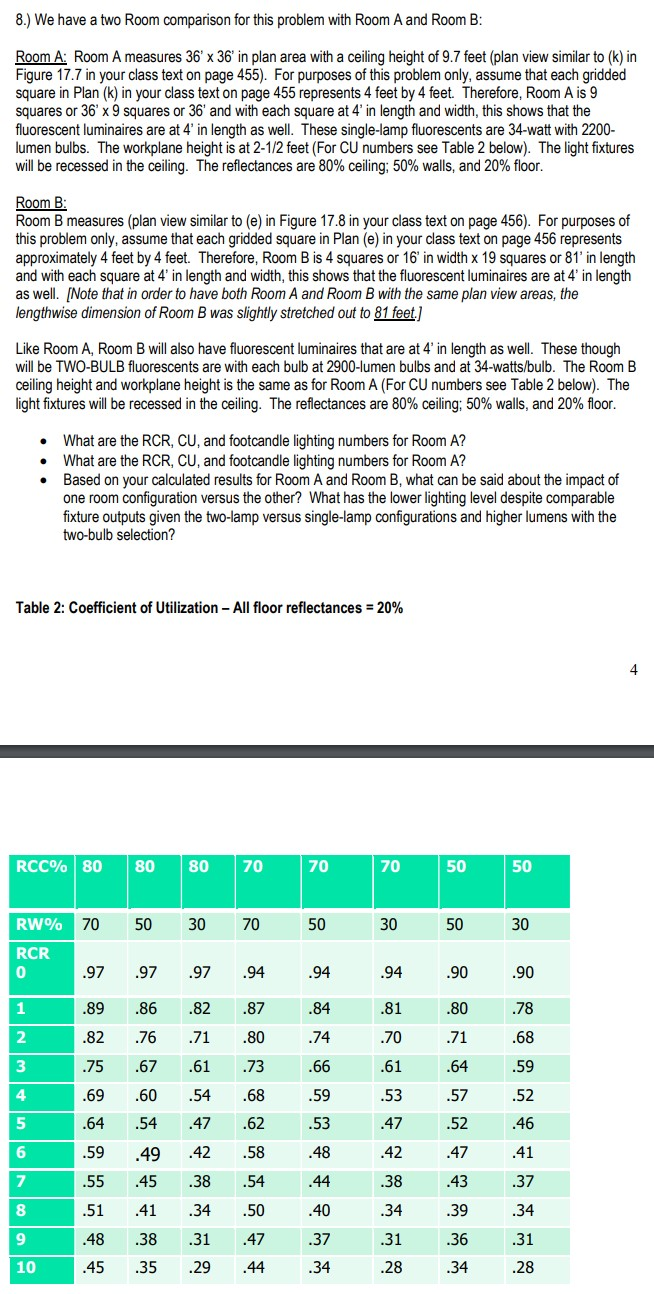 8.) We have a two Room comparison for this problem with Room A and Room B:

Room A: Room A measures 36' x 36' in plan area with a ceiling height of 9.7 feet (plan view similar to (k) in Figure 17.7 in your class text on page 455). For purposes of this problem only, assume that each gridded square in Plan (k) in your class text on page 455 represents 4 feet by 4 feet. Therefore, Room A is 9 squares or 36' x 9 squares or 36' and with each square at 4' in length and width, this shows that the fluorescent luminaires are at 4' in length as well. These single-lamp fluorescents are 34-watt with 2200-lumen bulbs. The workplane height is at 2-1/2 feet (For CU numbers see Table 2 below). The light fixtures will be recessed in the ceiling. The reflectances are 80% ceiling; 50% walls, and 20% floor.

Room B:
Room B measures (plan view similar to (e) in Figure 17.8 in your class text on page 456). For purposes of this problem only, assume that each gridded square in Plan (e) in your class text on page 456 represents approximately 4 feet by 4 feet. Therefore, Room B is 4 squares or 16' in width x 19 squares or 81' in length and with each square at 4' in length and width, this shows that the fluorescent luminaires are at 4' in length as well. [Note that in order to have both Room A and Room B with the same plan view areas, the lengthwise dimension of Room B was slightly stretched out to 81 feet.]

Like Room A, Room B will also have fluorescent luminaires that are at 4' in length as well. These though will be TWO-BULB fluorescents are with each bulb at 2900-lumen bulbs and at 34-watts/bulb. The Room B ceiling height and workplane height is the same as for Room A (For CU numbers see Table 2 below). The light fixtures will be recessed in the ceiling. The reflectances are 80% ceiling; 50% walls, and 20% floor.

• What are the RCR, CU, and footcandle lighting numbers for Room A?
• What are the RCR, CU, and footcandle lighting numbers for Room A?
• Based on your calculated results for Room A and Room B, what can be said about the impact of one room configuration versus the other? What has the lower lighting level despite comparable fixture outputs given the two-lamp versus single-lamp configurations and higher lumens with the two-bulb selection?

Table 2: Coefficient of Utilization – All floor reflectances = 20%

4

| RCC% | 80 | 80 | 80 | 70 | 70 | 70 | 50 | 50 |
|---|---|---|---|---|---|---|---|---|
| RW% | 70 | 50 | 30 | 70 | 50 | 30 | 50 | 30 |
| RCR 0 | .97 | .97 | .97 | .94 | .94 | .94 | .90 | .90 |
| 1 | .89 | .86 | .82 | .87 | .84 | .81 | .80 | .78 |
| 2 | .82 | .76 | .71 | .80 | .74 | .70 | .71 | .68 |
| 3 | .75 | .67 | .61 | .73 | .66 | .61 | .64 | .59 |
| 4 | .69 | .60 | .54 | .68 | .59 | .53 | .57 | .52 |
| 5 | .64 | .54 | .47 | .62 | .53 | .47 | .52 | .46 |
| 6 | .59 | .49 | .42 | .58 | .48 | .42 | .47 | .41 |
| 7 | .55 | .45 | .38 | .54 | .44 | .38 | .43 | .37 |
| 8 | .51 | .41 | .34 | .50 | .40 | .34 | .39 | .34 |
| 9 | .48 | .38 | .31 | .47 | .37 | .31 | .36 | .31 |
| 10 | .45 | .35 | .29 | .44 | .34 | .28 | .34 | .28 |